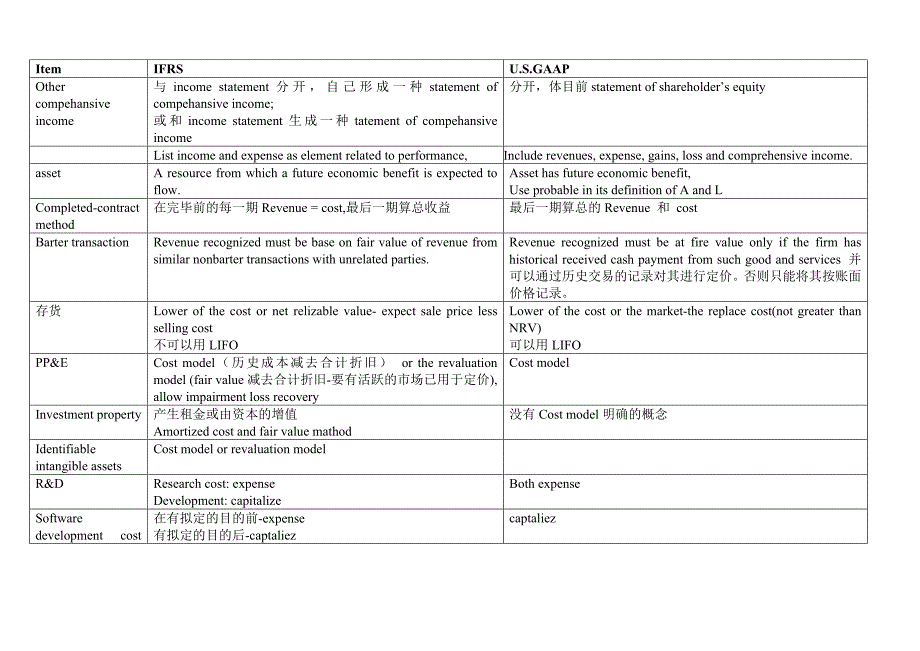 | Item | IFRS | U.S.GAAP |
|---|---|---|
| Other compehansive income | 与 income statement 分开，自己形成一种 statement of compehansive income; 或和 income statement 生成一种 tatement of compehansive income | 分开，体目前 statement of shareholder's equity |
| | List income and expense as element related to performance, | Include revenues, expense, gains, loss and comprehensive income. |
| asset | A resource from which a future economic benefit is expected to flow. | Asset has future economic benefit, Use probable in its definition of A and L |
| Completed-contract method | 在完毕前的每一期 Revenue = cost,最后一期算总收益 | 最后一期算总的 Revenue 和 cost |
| Barter transaction | Revenue recognized must be base on fair value of revenue from similar nonbarter transactions with unrelated parties. | Revenue recognized must be at fire value only if the firm has historical received cash payment from such good and services 并可以通过历史交易的记录对其进行定价。否则只能将其按账面价格记录。 |
| 存货 | Lower of the cost or net relizable value- expect sale price less selling cost 不可以用 LIFO | Lower of the cost or the market-the replace cost(not greater than NRV) 可以用 LIFO |
| PP&E | Cost model（历史成本减去合计折旧） or the revaluation model (fair value 减去合计折旧-要有活跃的市场已用于定价), allow impairment loss recovery | Cost model |
| Investment property | 产生租金或由资本的增值 Amortized cost and fair value mathod | 没有 Cost model 明确的概念 |
| Identifiable intangible assets | Cost model or revaluation model | |
| R&D | Research cost: expense Development: capitalize | Both expense |
| Software development cost | 在有拟定的目的前-expense 有拟定的目的后-captaliez | captaliez |